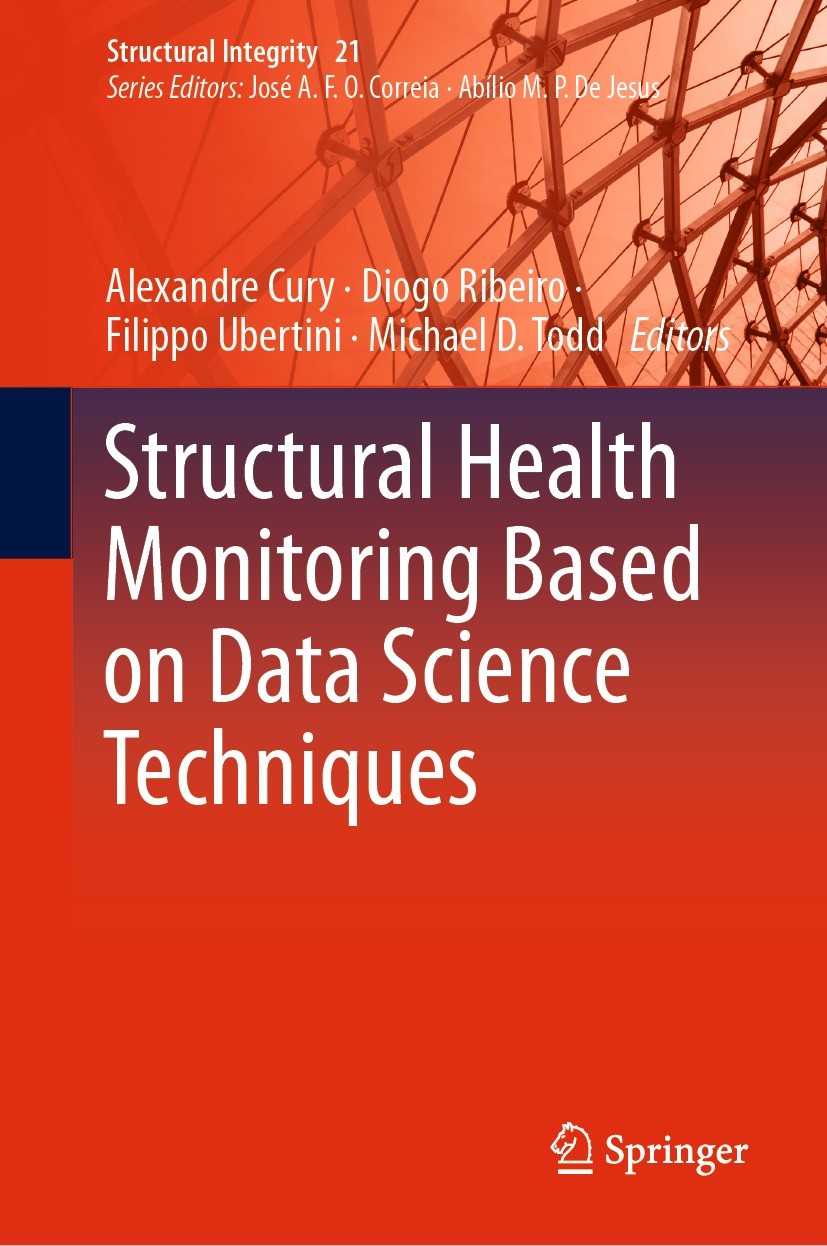 Structural Integrity 21
Series Editors: José A. F. O. Correia · Abílio M. P. De Jesus

Alexandre Cury · Diogo Ribeiro · Filippo Ubertini · Michael D. Todd Editors

Structural Health Monitoring Based on Data Science Techniques

Springer